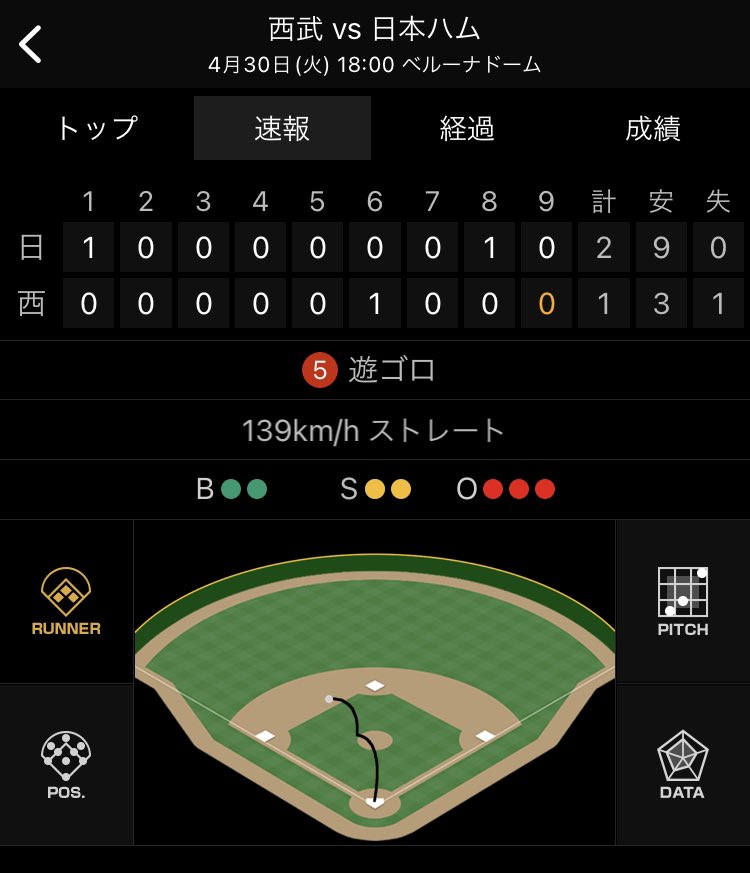 西武 vs 日本ハム
4月30日 (火) 18:00 ベルーナドーム

トップ 速報 経過 成績

| | 1 | 2 | 3 | 4 | 5 | 6 | 7 | 8 | 9 | 計 | 安 | 失 |
|---|---|---|---|---|---|---|---|---|---|---|---|---|
| 日 | 1 | 0 | 0 | 0 | 0 | 0 | 0 | 1 | 0 | 2 | 9 | 0 |
| 西 | 0 | 0 | 0 | 0 | 0 | 1 | 0 | 0 | 0 | 1 | 3 | 1 |

5 遊ゴロ

139km/h ストレート

B S O

RUNNER

PITCH

POS.

DATA